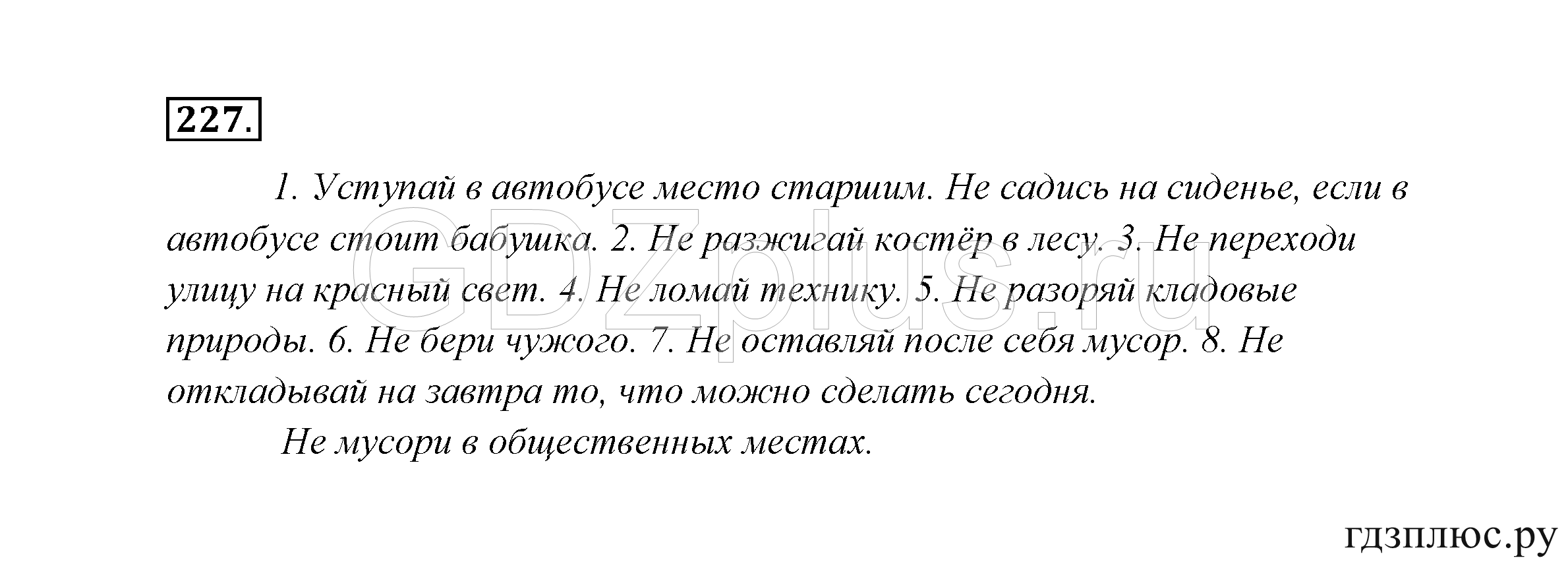 227.

1. Уступай в автобусе место старшим. Не садись на сиденье, если в автобусе стоит бабушка. 2. Не разжигай костёр в лесу. 3. Не переходи улицу на красный свет. 4. Не ломай технику. 5. Не разоряй кладовые природы. 6. Не бери чужого. 7. Не оставляй после себя мусор. 8. Не откладывай на завтра то, что можно сделать сегодня.

Не мусори в общественных местах.

GDZplus.ru

гдзплюс.ру